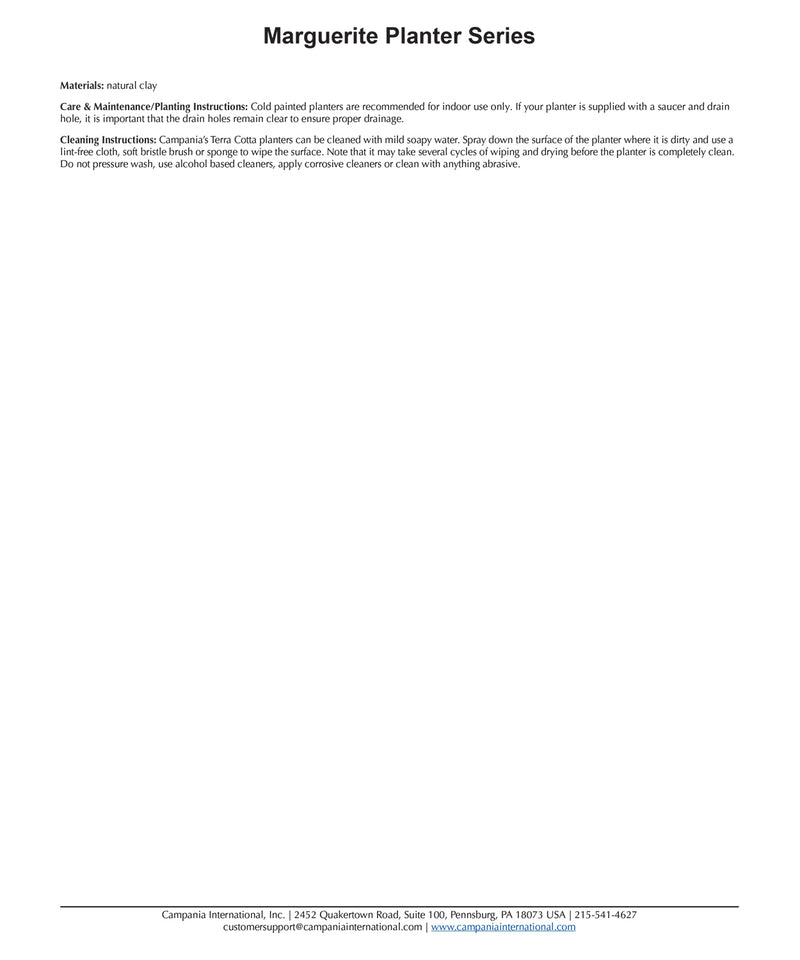 Marguerite Planter Series

Materials: natural clay

Care & Maintenance/Planting Instructions: Cold painted planters are recommended for indoor use only. If your planter is supplied with a saucer and drain hole, it is important that the drain holes remain clear to ensure proper drainage.

Cleaning Instructions: Campania's Terra Cotta planters can be cleaned with mild soapy water. Spray down the surface of the planter where it is dirty and use a lint-free cloth, soft bristle brush or sponge to wipe the surface. Note that it may take several cycles of wiping and drying before the planter is completely clean. Do not pressure wash, use alcohol based cleaners, apply corrosive cleaners or clean with anything abrasive.

Campania International, Inc. | 2452 Quakertown Road, Suite 100, Pennsburg, PA 18073 USA | 215-541-4627
customersupport@campaniainternational.com | www.campaniainternational.com